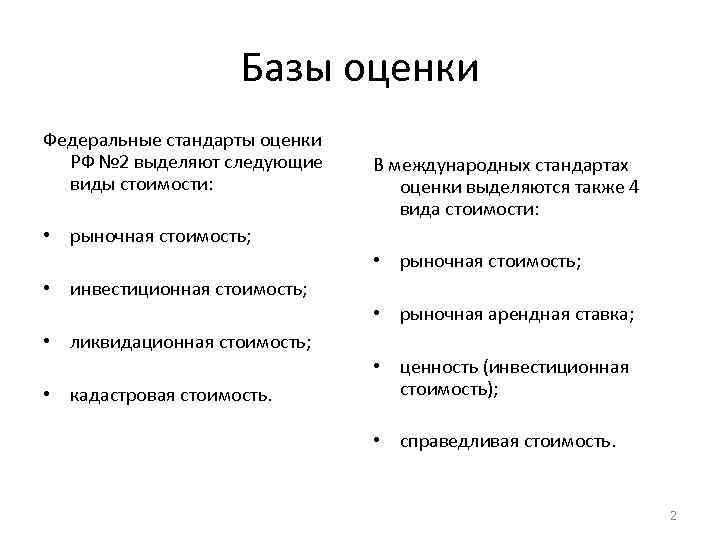 Базы оценки

Федеральные стандарты оценки РФ №2 выделяют следующие виды стоимости:

• рыночная стоимость;

• инвестиционная стоимость;

• ликвидационная стоимость;

• кадастровая стоимость.

В международных стандартах оценки выделяются также 4 вида стоимости:

• рыночная стоимость;

• рыночная арендная ставка;

• ценность (инвестиционная стоимость);

• справедливая стоимость.

2